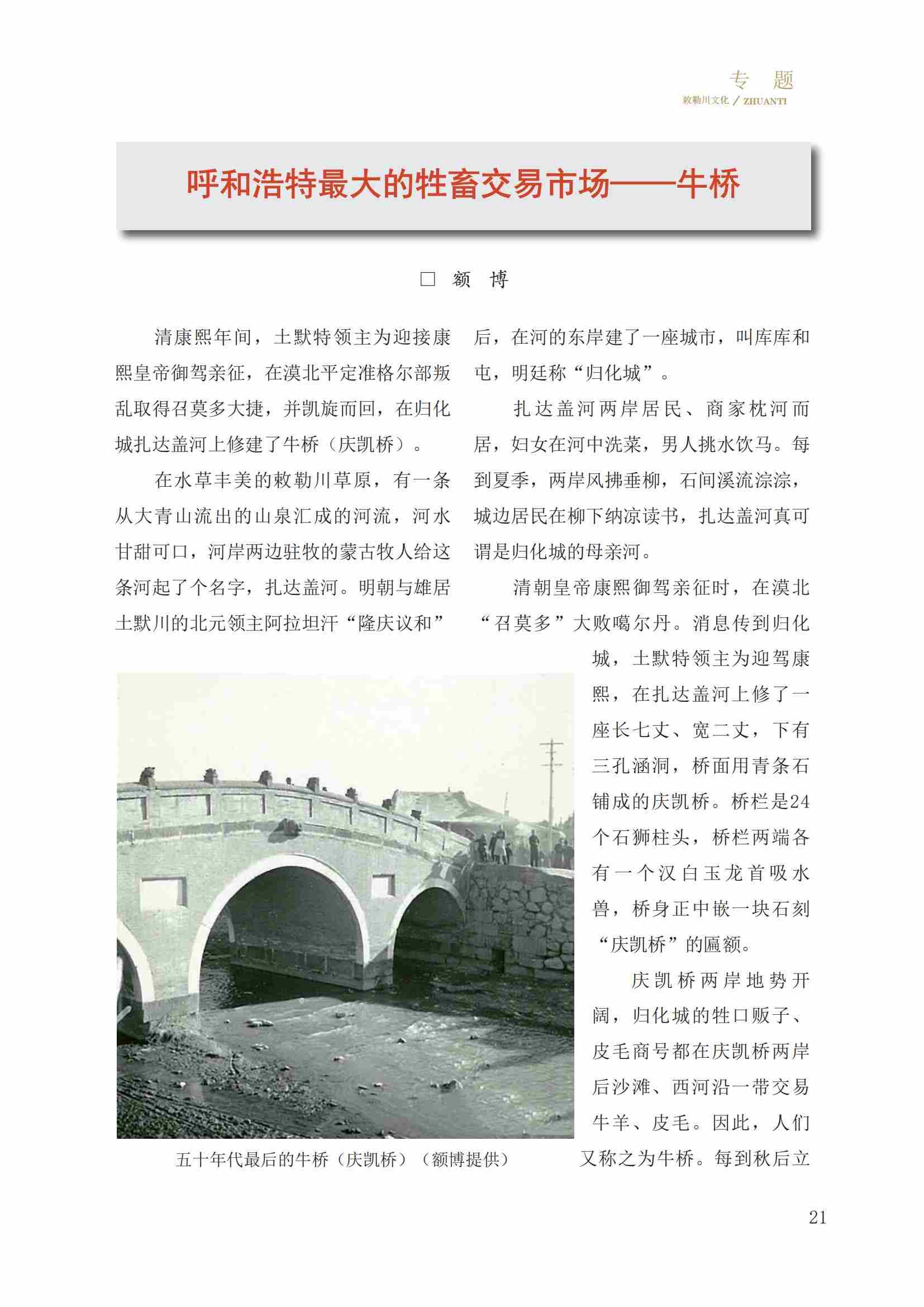 专　题
敕勒川文化 / ZHUANTI

呼和浩特最大的牲畜交易市场——牛桥

□ 额　博

清康熙年间，土默特领主为迎接康熙皇帝御驾亲征，在漠北平定准格尔部叛乱取得召莫多大捷，并凯旋而回，在归化城扎达盖河上修建了牛桥（庆凯桥）。

在水草丰美的敕勒川草原，有一条从大青山流出的山泉汇成的河流，河水甘甜可口，河岸两边驻牧的蒙古牧人给这条河起了个名字，扎达盖河。明朝与雄居土默川的北元领主阿拉坦汗“隆庆议和”后，在河的东岸建了一座城市，叫库库和屯，明廷称“归化城”。

扎达盖河两岸居民、商家枕河而居，妇女在河中洗菜，男人挑水饮马。每到夏季，两岸风拂垂柳，石间溪流淙淙，城边居民在柳下纳凉读书，扎达盖河真可谓是归化城的母亲河。

清朝皇帝康熙御驾亲征时，在漠北“召莫多”大败噶尔丹。消息传到归化城，土默特领主为迎驾康熙，在扎达盖河上修了一座长七丈、宽二丈，下有三孔涵洞，桥面用青条石铺成的庆凯桥。桥栏是24个石狮柱头，桥栏两端各有一个汉白玉龙首吸水兽，桥身正中嵌一块石刻“庆凯桥”的匾额。

庆凯桥两岸地势开阔，归化城的牲口贩子、皮毛商号都在庆凯桥两岸后沙滩、西河沿一带交易牛羊、皮毛。因此，人们又称之为牛桥。每到秋后立

五十年代最后的牛桥（庆凯桥）（额博提供）

21